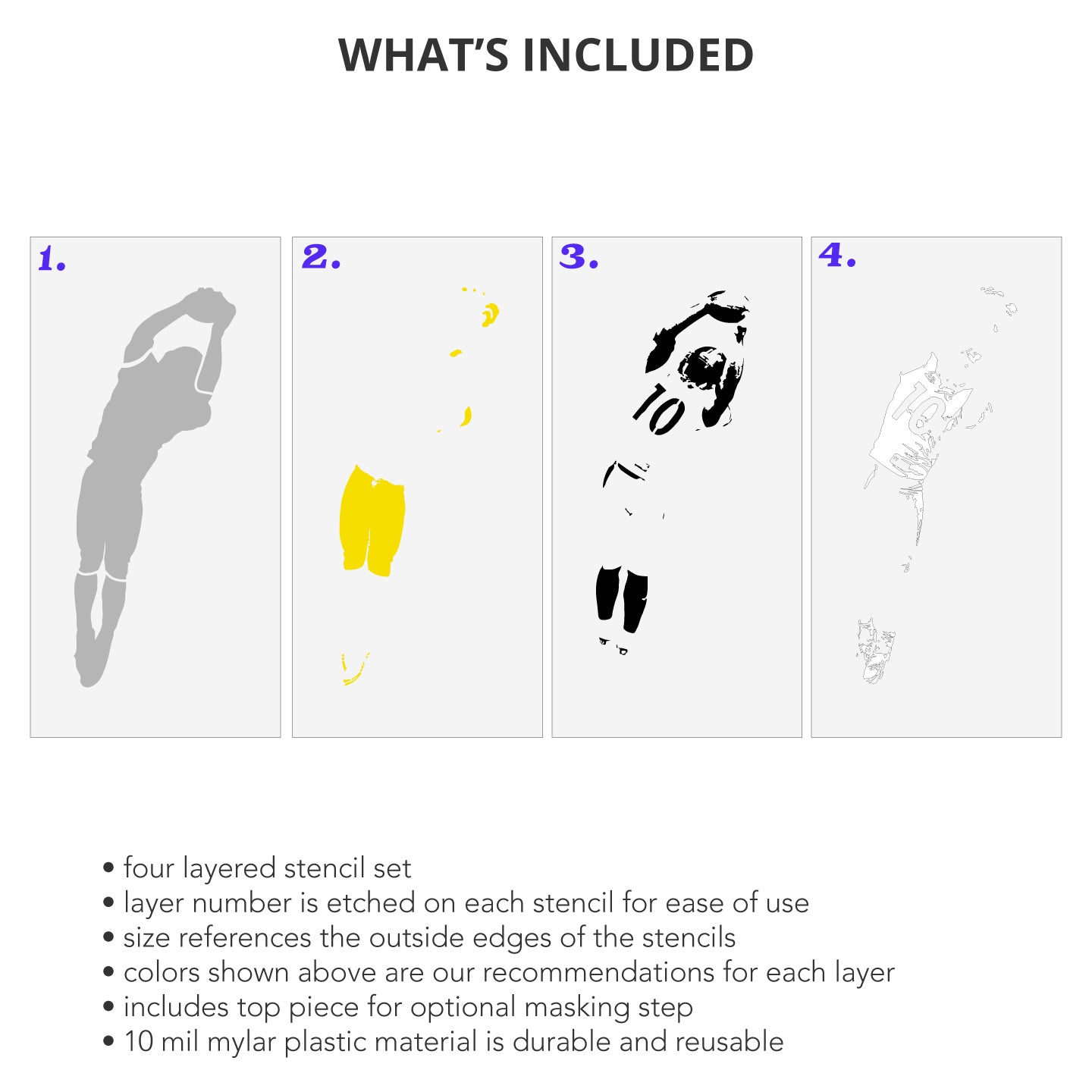 WHAT'S INCLUDED

1.

2.

3.

10

4.

10

• four layered stencil set
• layer number is etched on each stencil for ease of use
• size references the outside edges of the stencils
• colors shown above are our recommendations for each layer
• includes top piece for optional masking step
• 10 mil mylar plastic material is durable and reusable